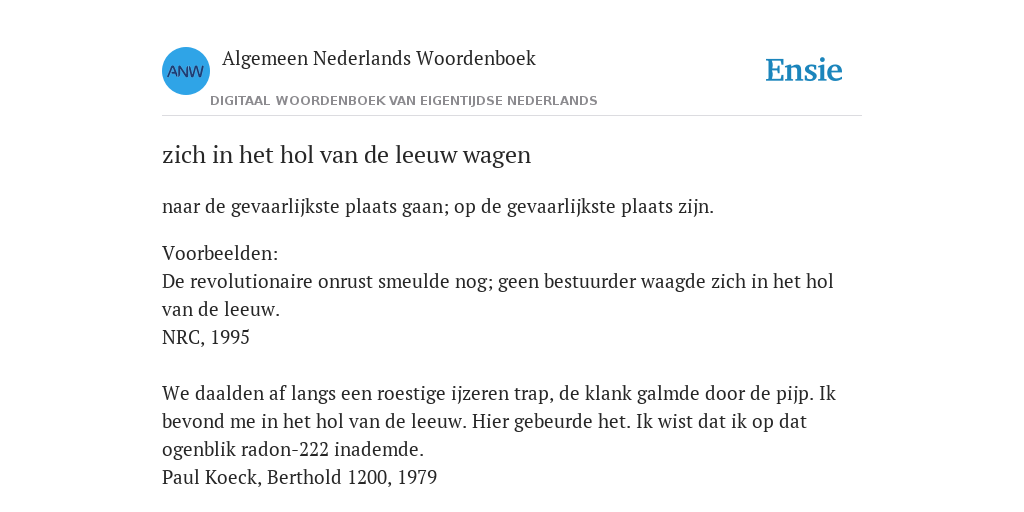 ANW
Algemeen Nederlands Woordenboek
DIGITAAL WOORDENBOEK VAN EIGENTIJDSE NEDERLANDS
Ensie

zich in het hol van de leeuw wagen

naar de gevaarlijkste plaats gaan; op de gevaarlijkste plaats zijn.

Voorbeelden:
De revolutionaire onrust smeulde nog; geen bestuurder waagde zich in het hol van de leeuw.
NRC, 1995

We daalden af langs een roestige ijzeren trap, de klank galmde door de pijp. Ik bevond me in het hol van de leeuw. Hier gebeurde het. Ik wist dat ik op dat ogenblik radon-222 inademde.
Paul Koeck, Berthold 1200, 1979